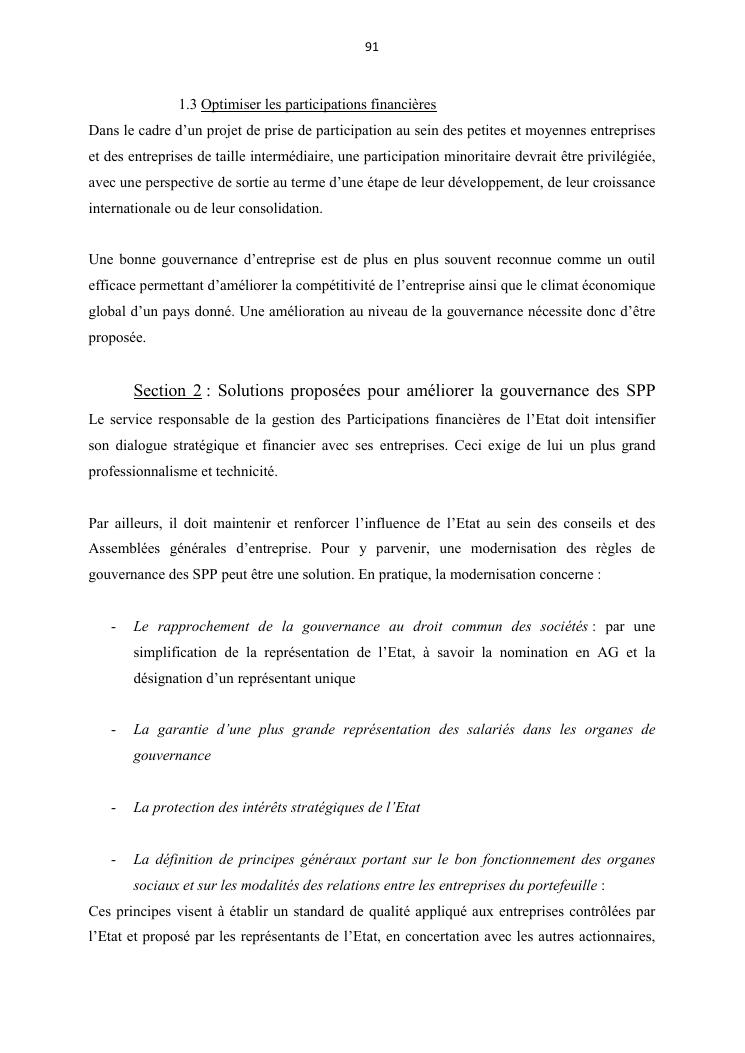 91

1.3 Optimiser les participations financières

Dans le cadre d'un projet de prise de participation au sein des petites et moyennes entreprises et des entreprises de taille intermédiaire, une participation minoritaire devrait être privilégiée, avec une perspective de sortie au terme d'une étape de leur développement, de leur croissance internationale ou de leur consolidation.

Une bonne gouvernance d'entreprise est de plus en plus souvent reconnue comme un outil efficace permettant d'améliorer la compétitivité de l'entreprise ainsi que le climat économique global d'un pays donné. Une amélioration au niveau de la gouvernance nécessite donc d'être proposée.

Section 2 : Solutions proposées pour améliorer la gouvernance des SPP

Le service responsable de la gestion des Participations financières de l'Etat doit intensifier son dialogue stratégique et financier avec ses entreprises. Ceci exige de lui un plus grand professionnalisme et technicité.

Par ailleurs, il doit maintenir et renforcer l'influence de l'Etat au sein des conseils et des Assemblées générales d'entreprise. Pour y parvenir, une modernisation des règles de gouvernance des SPP peut être une solution. En pratique, la modernisation concerne :

- Le rapprochement de la gouvernance au droit commun des sociétés : par une simplification de la représentation de l'Etat, à savoir la nomination en AG et la désignation d'un représentant unique

- La garantie d'une plus grande représentation des salariés dans les organes de gouvernance

- La protection des intérêts stratégiques de l'Etat

- La définition de principes généraux portant sur le bon fonctionnement des organes sociaux et sur les modalités des relations entre les entreprises du portefeuille :

Ces principes visent à établir un standard de qualité appliqué aux entreprises contrôlées par l'Etat et proposé par les représentants de l'Etat, en concertation avec les autres actionnaires,